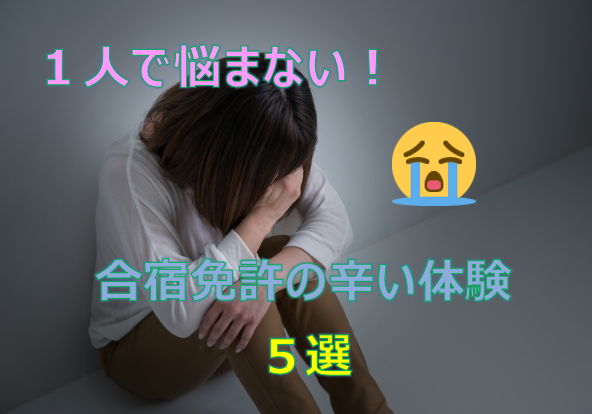 １人で悩まない！

合宿免許の辛い体験

５選